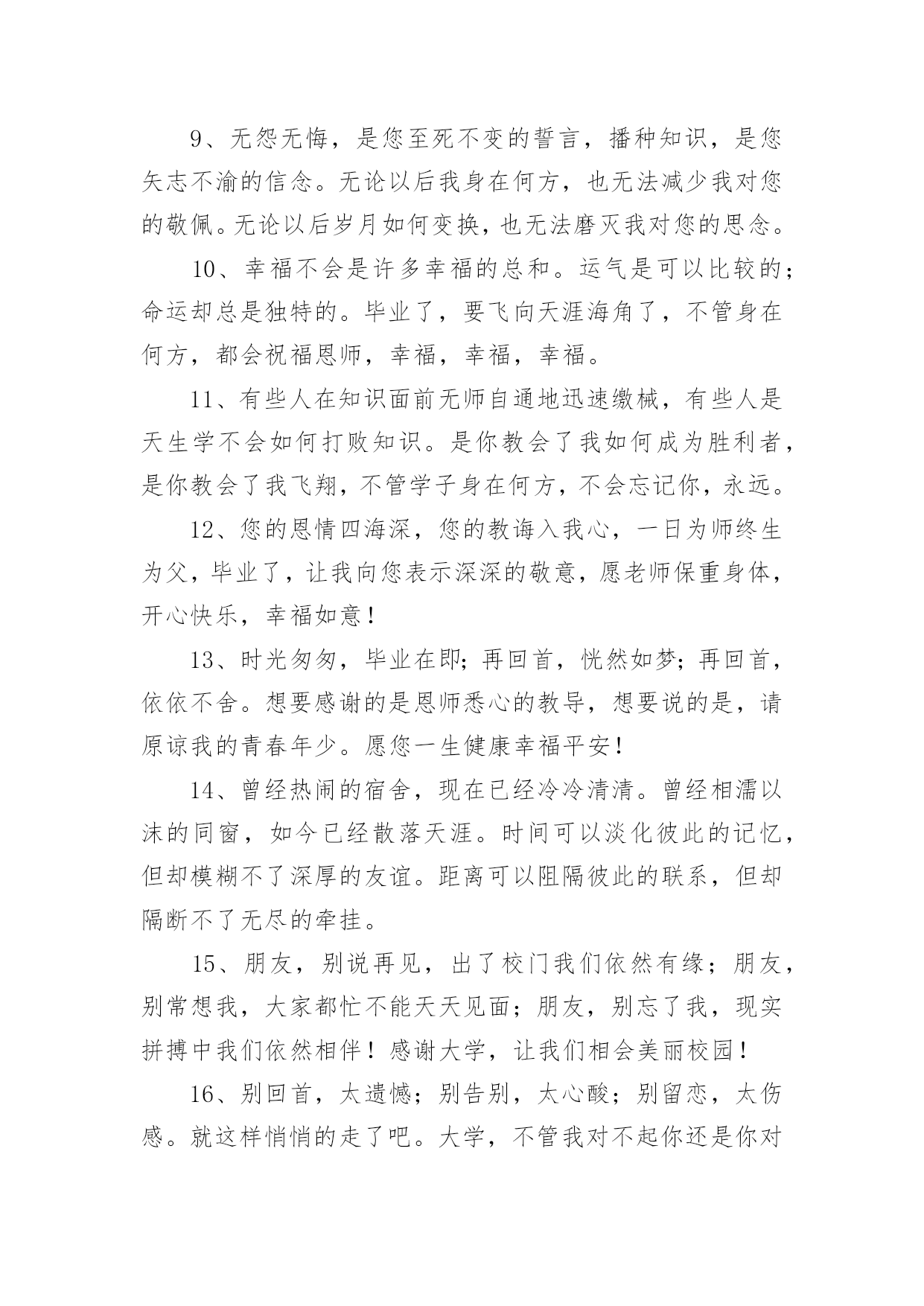 9、无怨无悔，是您至死不变的誓言，播种知识，是您矢志不渝的信念。无论以后我身在何方，也无法减少我对您的敬佩。无论以后岁月如何变换，也无法磨灭我对您的思念。

10、幸福不会是许多幸福的总和。运气是可以比较的；命运却总是独特的。毕业了，要飞向天涯海角了，不管身在何方，都会祝福恩师，幸福，幸福，幸福。

11、有些人在知识面前无师自通地迅速缴械，有些人是天生学不会如何打败知识。是你教会了我如何成为胜利者，是你教会了我飞翔，不管学子身在何方，不会忘记你，永远。

12、您的恩情四海深，您的教诲入我心，一日为师终生为父，毕业了，让我向您表示深深的敬意，愿老师保重身体，开心快乐，幸福如意！

13、时光匆匆，毕业在即；再回首，恍然如梦；再回首，依依不舍。想要感谢的是恩师悉心的教导，想要说的是，请原谅我的青春年少。愿您一生健康幸福平安！

14、曾经热闹的宿舍，现在已经冷冷清清。曾经相濡以沫的同窗，如今已经散落天涯。时间可以淡化彼此的记忆，但却模糊不了深厚的友谊。距离可以阻隔彼此的联系，但却隔断不了无尽的牵挂。

15、朋友，别说再见，出了校门我们依然有缘；朋友，别常想我，大家都忙不能天天见面；朋友，别忘了我，现实拼搏中我们依然相伴！感谢大学，让我们相会美丽校园！

16、别回首，太遗憾；别告别，太心酸；别留恋，太伤感。就这样悄悄的走了吧。大学，不管我对不起你还是你对